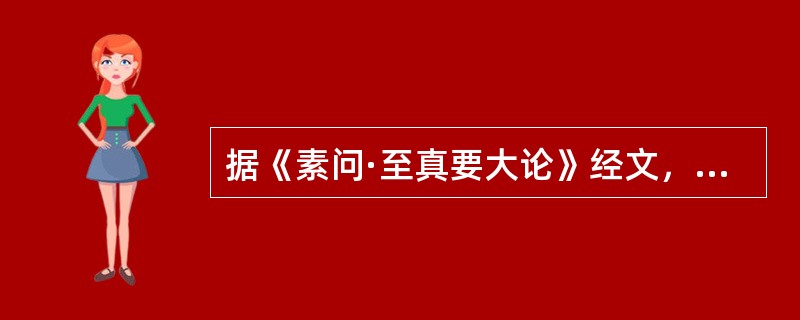 据《素问·至真要大论》经文，...